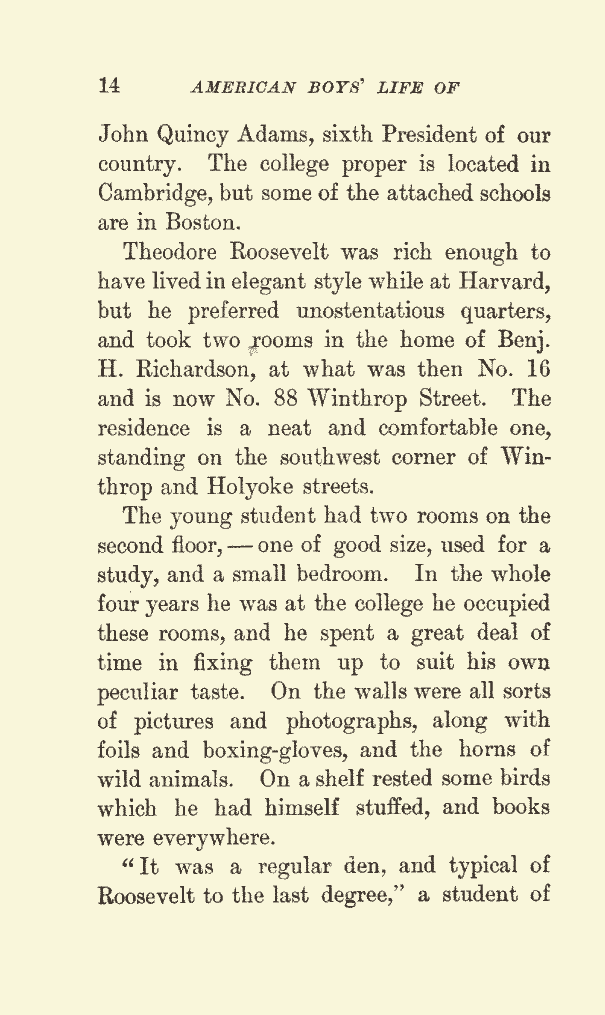 14 AMERICAN BOYS' LIFE OF

John Quincy Adams, sixth President of our country. The college proper is located in Cambridge, but some of the attached schools are in Boston.

Theodore Roosevelt was rich enough to have lived in elegant style while at Harvard, but he preferred unostentatious quarters, and took two rooms in the home of Benj. H. Richardson, at what was then No. 16 and is now No. 88 Winthrop Street. The residence is a neat and comfortable one, standing on the southwest corner of Winthrop and Holyoke streets.

The young student had two rooms on the second floor, — one of good size, used for a study, and a small bedroom. In the whole four years he was at the college he occupied these rooms, and he spent a great deal of time in fixing them up to suit his own peculiar taste. On the walls were all sorts of pictures and photographs, along with foils and boxing-gloves, and the horns of wild animals. On a shelf rested some birds which he had himself stuffed, and books were everywhere.

"It was a regular den, and typical of Roosevelt to the last degree," a student of